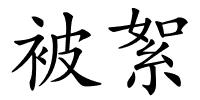 被絮